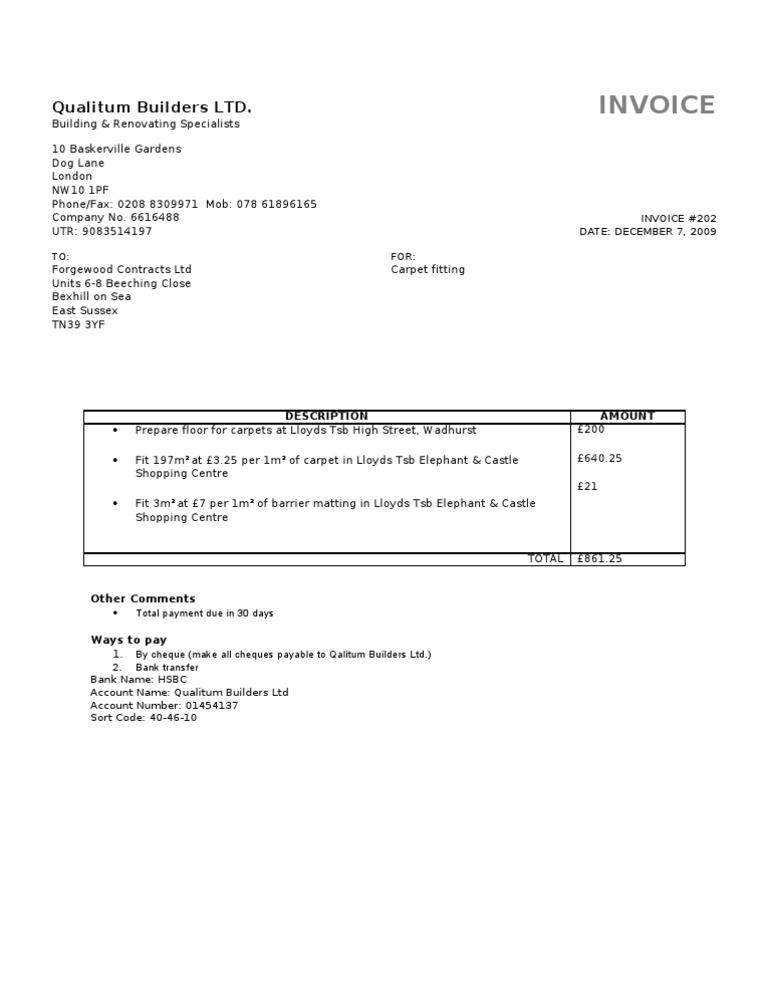 Qualitum Builders LTD.
Building & Renovating Specialists

INVOICE

10 Baskerville Gardens
Dog Lane
London
NW10 1PF
Phone/Fax: 0208 8309971 Mob: 078 61896165
Company No. 6616488
UTR: 9083514197

INVOICE #202
DATE: DECEMBER 7, 2009

TO:
Forgewood Contracts Ltd
Units 6-8 Beeching Close
Bexhill on Sea
East Sussex
TN39 3YF

FOR:
Carpet fitting

| DESCRIPTION | AMOUNT |
|---|---|
| • Prepare floor for carpets at Lloyds Tsb High Street, Wadhurst | £200 |
| • Fit 197m² at £3.25 per 1m² of carpet in Lloyds Tsb Elephant & Castle Shopping Centre | £640.25 |
| • Fit 3m² at £7 per 1m² of barrier matting in Lloyds Tsb Elephant & Castle Shopping Centre | £21 |
| TOTAL | £861.25 |

Other Comments
• Total payment due in 30 days

Ways to pay
1. By cheque (make all cheques payable to Qalitum Builders Ltd.)
2. Bank transfer
Bank Name: HSBC
Account Name: Qualitum Builders Ltd
Account Number: 01454137
Sort Code: 40-46-10